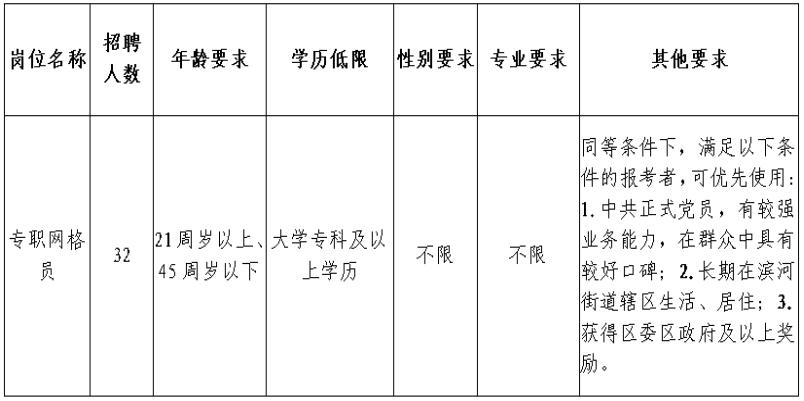 | 岗位名称 | 招聘人数 | 年龄要求 | 学历低限 | 性别要求 | 专业要求 | 其他要求 |
|---|---|---|---|---|---|---|
| 专职网格员 | 32 | 21周岁以上、45周岁以下 | 大学专科及以上学历 | 不限 | 不限 | 同等条件下，满足以下条件的报考者，可优先使用：1.中共正式党员，有较强业务能力，在群众中具有较好口碑；2.长期在滨河街道辖区生活、居住；3.获得区委区政府及以上奖励。 |